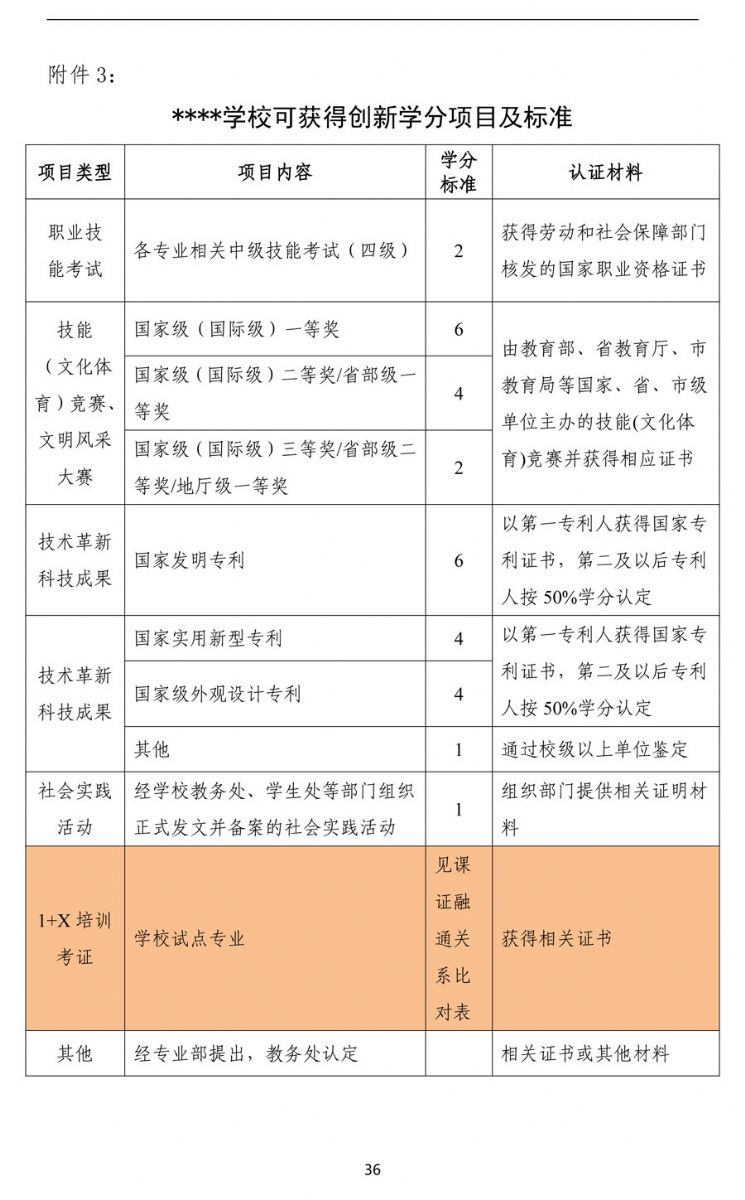 附件3：

****学校可获得创新学分项目及标准

| 项目类型 | 项目内容 | 学分标准 | 认证材料 |
|---|---|---|---|
| 职业技能考试 | 各专业相关中级技能考试（四级） | 2 | 获得劳动和社会保障部门核发的国家职业资格证书 |
| 技能（文化体育）竞赛、文明风采大赛 | 国家级（国际级）一等奖 | 6 | 由教育部、省教育厅、市教育局等国家、省、市级单位主办的技能(文化体育)竞赛并获得相应证书 |
| | 国家级（国际级）二等奖/省部级一等奖 | 4 | |
| | 国家级（国际级）三等奖/省部级二等奖/地厅级一等奖 | 2 | |
| 技术革新科技成果 | 国家发明专利 | 6 | 以第一专利人获得国家专利证书，第二及以后专利人按50%学分认定 |
| 技术革新科技成果 | 国家实用新型专利 | 4 | 以第一专利人获得国家专利证书，第二及以后专利人按50%学分认定 |
| | 国家级外观设计专利 | 4 | |
| | 其他 | 1 | 通过校级以上单位鉴定 |
| 社会实践活动 | 经学校教务处、学生处等部门组织正式发文并备案的社会实践活动 | 1 | 组织部门提供相关证明材料 |
| 1+X培训考证 | 学校试点专业 | 见课证融通关系比对表 | 获得相关证书 |
| 其他 | 经专业部提出，教务处认定 | | 相关证书或其他材料 |

36